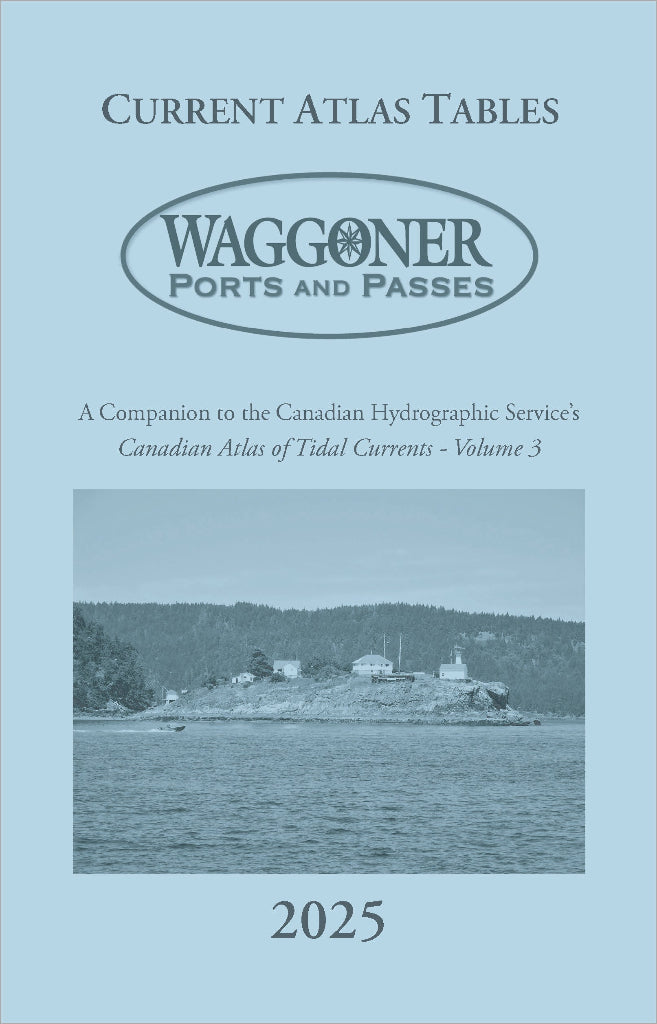 CURRENT ATLAS TABLES

WAGGONER
PORTS AND PASSES

A Companion to the Canadian Hydrographic Service's
Canadian Atlas of Tidal Currents - Volume 3

2025